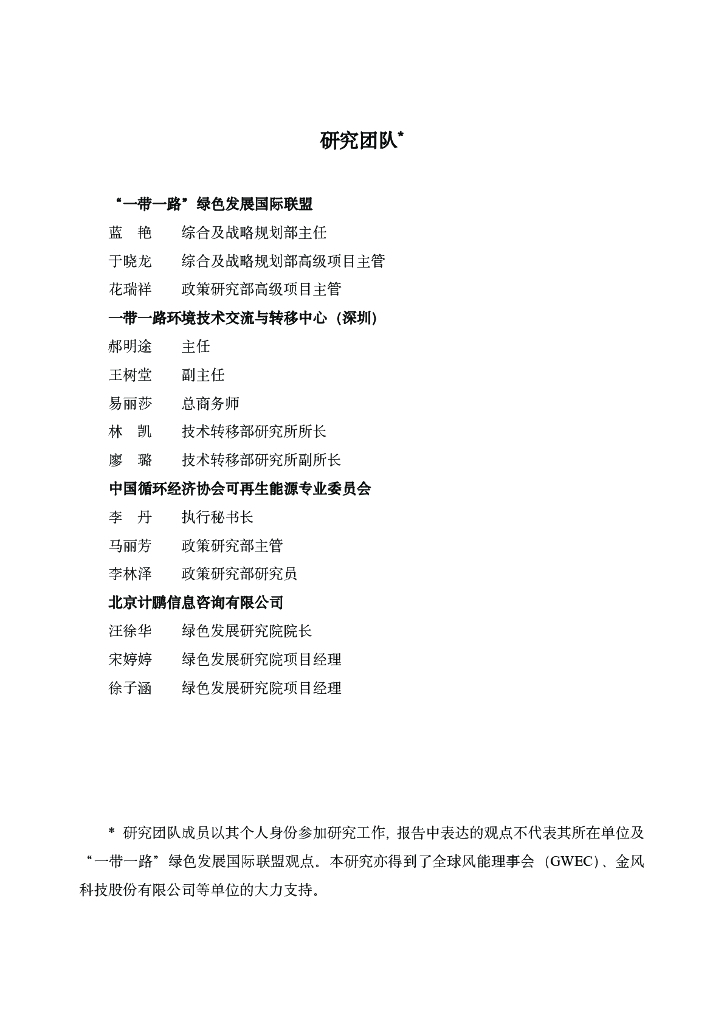 研究团队*

“一带一路”绿色发展国际联盟

蓝　艳　　综合及战略规划部主任

于晓龙　　综合及战略规划部高级项目主管

花瑞祥　　政策研究部高级项目主管

一带一路环境技术交流与转移中心（深圳）

郝明途　　主任

王树堂　　副主任

易丽莎　　总商务师

林　凯　　技术转移部研究所所长

廖　璐　　技术转移部研究所副所长

中国循环经济协会可再生能源专业委员会

李　丹　　执行秘书长

马丽芳　　政策研究部主管

李林泽　　政策研究部研究员

北京计鹏信息咨询有限公司

汪徐华　　绿色发展研究院院长

宋婷婷　　绿色发展研究院项目经理

徐子涵　　绿色发展研究院项目经理

* 研究团队成员以其个人身份参加研究工作，报告中表达的观点不代表其所在单位及“一带一路”绿色发展国际联盟观点。本研究亦得到了全球风能理事会（GWEC）、金风科技股份有限公司等单位的大力支持。